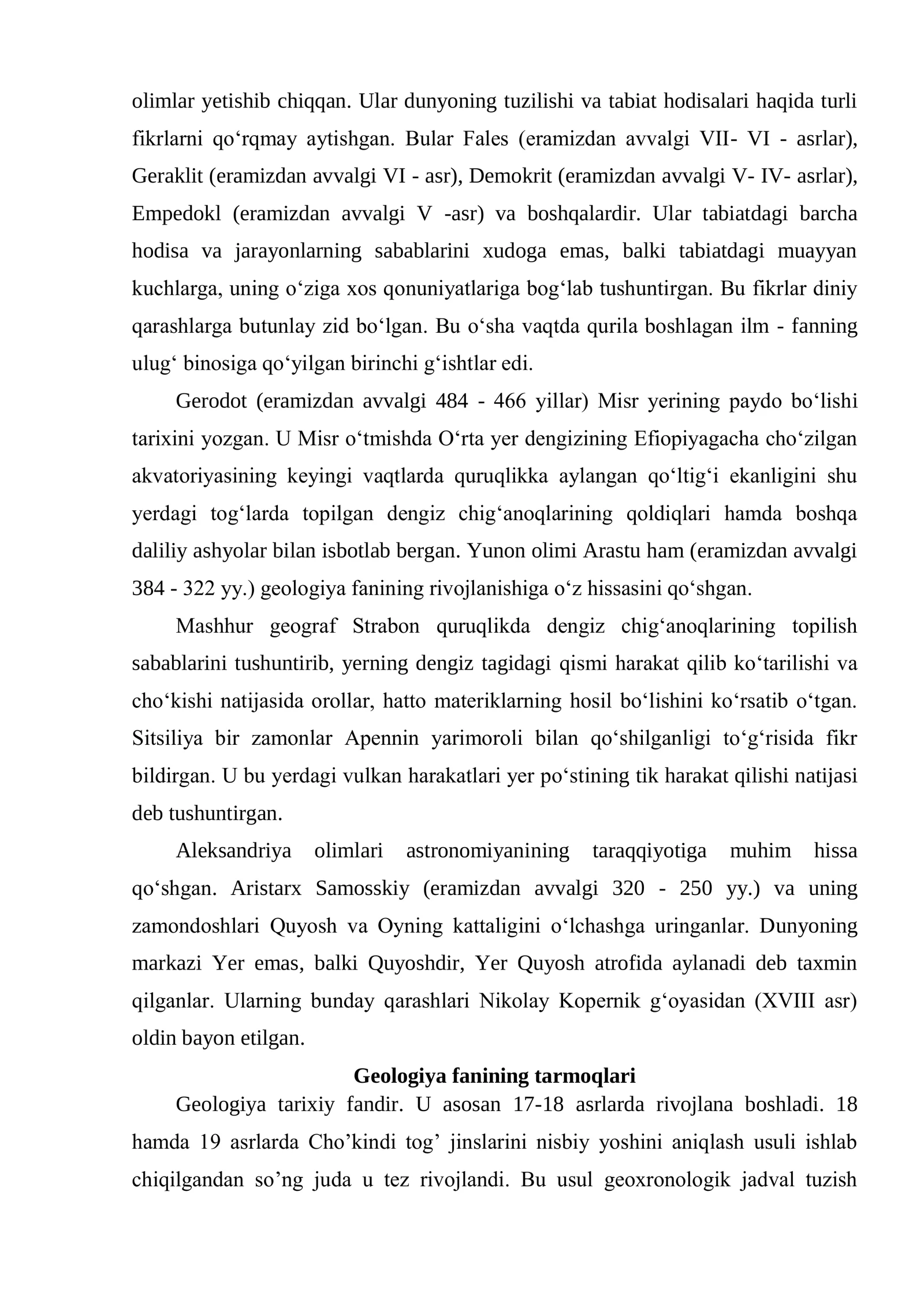 olimlar yetishib chiqqan. Ular dunyoning tuzilishi va tabiat hodisalari haqida turli fikrlarni qo'rqmay aytishgan. Bular Fales (eramizdan avvalgi VII- VI - asrlar), Geraklit (eramizdan avvalgi VI - asr), Demokrit (eramizdan avvalgi V- IV- asrlar), Empedokl (eramizdan avvalgi V -asr) va boshqalardir. Ular tabiatdagi barcha hodisa va jarayonlarning sabablarini xudoga emas, balki tabiatdagi muayyan kuchlarga, uning o'ziga xos qonuniyatlariga bog'lab tushuntirgan. Bu fikrlar diniy qarashlarga butunlay zid bo'lgan. Bu o'sha vaqtda qurila boshlagan ilm - fanning ulug' binosiga qo'yilgan birinchi g'ishtlar edi.

Gerodot (eramizdan avvalgi 484 - 466 yillar) Misr yerining paydo bo'lishi tarixini yozgan. U Misr o'tmishda O'rta yer dengizining Efiopiyagacha cho'zilgan akvatoriyasining keyingi vaqtlarda quruqlikka aylangan qo'ltig'i ekanligini shu yerdagi tog'larda topilgan dengiz chig'anoqlarining qoldiqlari hamda boshqa daliliy ashyolar bilan isbotlab bergan. Yunon olimi Arastu ham (eramizdan avvalgi 384 - 322 yy.) geologiya fanining rivojlanishiga o'z hissasini qo'shgan.

Mashhur geograf Strabon quruqlikda dengiz chig'anoqlarining topilish sabablarini tushuntirib, yerning dengiz tagidagi qismi harakat qilib ko'tarilishi va cho'kishi natijasida orollar, hatto materiklarning hosil bo'lishini ko'rsatib o'tgan. Sitsiliya bir zamonlar Apennin yarimoroli bilan qo'shilganligi to'g'risida fikr bildirgan. U bu yerdagi vulkan harakatlari yer po'stining tik harakat qilishi natijasi deb tushuntirgan.

Aleksandriya olimlari astronomiyanining taraqqiyotiga muhim hissa qo'shgan. Aristarx Samosskiy (eramizdan avvalgi 320 - 250 yy.) va uning zamondoshlari Quyosh va Oyning kattaligini o'lchashga uringanlar. Dunyoning markazi Yer emas, balki Quyoshdir, Yer Quyosh atrofida aylanadi deb taxmin qilganlar. Ularning bunday qarashlari Nikolay Kopernik g'oyasidan (XVIII asr) oldin bayon etilgan.

Geologiya fanining tarmoqlari

Geologiya tarixiy fandir. U asosan 17-18 asrlarda rivojlana boshladi. 18 hamda 19 asrlarda Cho'kindi tog' jinslarini nisbiy yoshini aniqlash usuli ishlab chiqilgandan so'ng juda u tez rivojlandi. Bu usul geoxronologik jadval tuzish